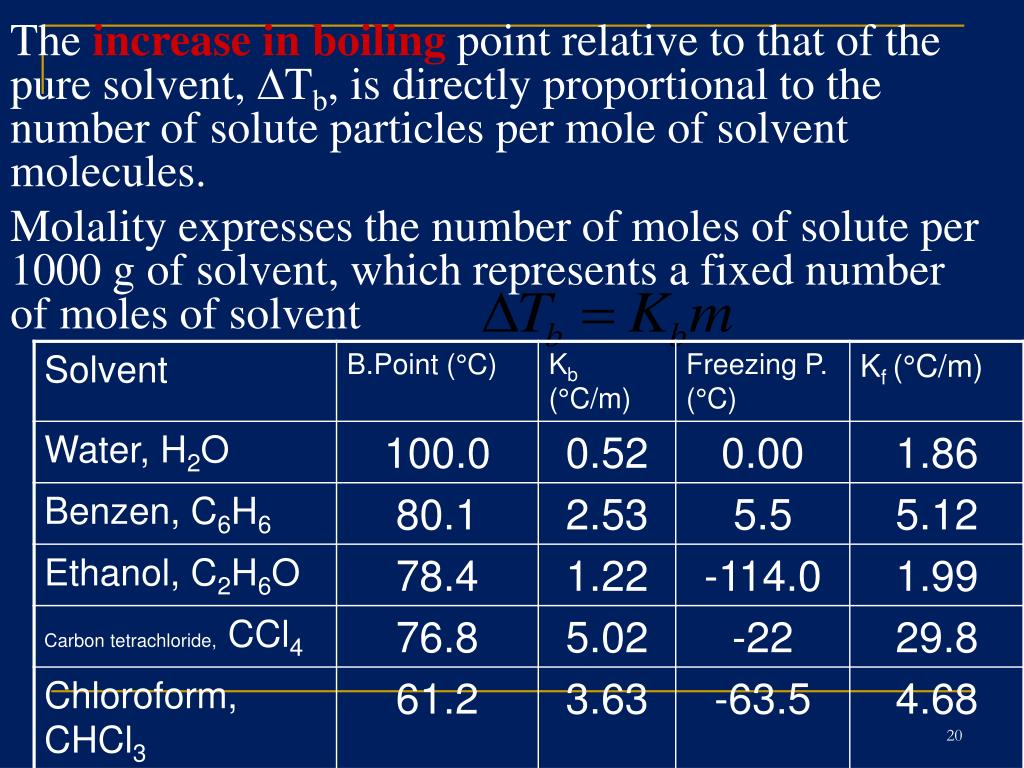 The increase in boiling point relative to that of the pure solvent, $\Delta T_b$, is directly proportional to the number of solute particles per mole of solvent molecules.

Molality expresses the number of moles of solute per 1000 g of solvent, which represents a fixed number of moles of solvent $\Delta T_b = K_b m$

| Solvent | B.Point (°C) | $K_b$ (°C/m) | Freezing P. (°C) | $K_f$ (°C/m) |
|---|---|---|---|---|
| Water, $H_2O$ | 100.0 | 0.52 | 0.00 | 1.86 |
| Benzen, $C_6H_6$ | 80.1 | 2.53 | 5.5 | 5.12 |
| Ethanol, $C_2H_6O$ | 78.4 | 1.22 | -114.0 | 1.99 |
| Carbon tetrachloride, $CCl_4$ | 76.8 | 5.02 | -22 | 29.8 |
| Chloroform, $CHCl_3$ | 61.2 | 3.63 | -63.5 | 4.68 |

20